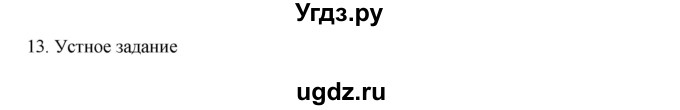 Угдз.ру

13. Устное задание

ugdz.ru